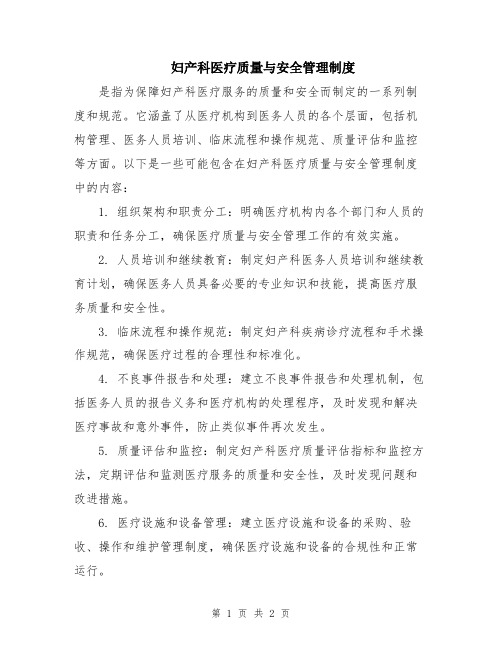 妇产科医疗质量与安全管理制度

是指为保障妇产科医疗服务的质量和安全而制定的一系列制度和规范。它涵盖了从医疗机构到医务人员的各个层面，包括机构管理、医务人员培训、临床流程和操作规范、质量评估和监控等方面。以下是一些可能包含在妇产科医疗质量与安全管理制度中的内容：

1. 组织架构和职责分工：明确医疗机构内各个部门和人员的职责和任务分工，确保医疗质量与安全管理工作的有效实施。

2. 人员培训和继续教育：制定妇产科医务人员培训和继续教育计划，确保医务人员具备必要的专业知识和技能，提高医疗服务质量和安全性。

3. 临床流程和操作规范：制定妇产科疾病诊疗流程和手术操作规范，确保医疗过程的合理性和标准化。

4. 不良事件报告和处理：建立不良事件报告和处理机制，包括医务人员的报告义务和医疗机构的处理程序，及时发现和解决医疗事故和意外事件，防止类似事件再次发生。

5. 质量评估和监控：制定妇产科医疗质量评估指标和监控方法，定期评估和监测医疗服务的质量和安全性，及时发现问题和改进措施。

6. 医疗设施和设备管理：建立医疗设施和设备的采购、验收、操作和维护管理制度，确保医疗设施和设备的合规性和正常运行。

第 1 页 共 2 页